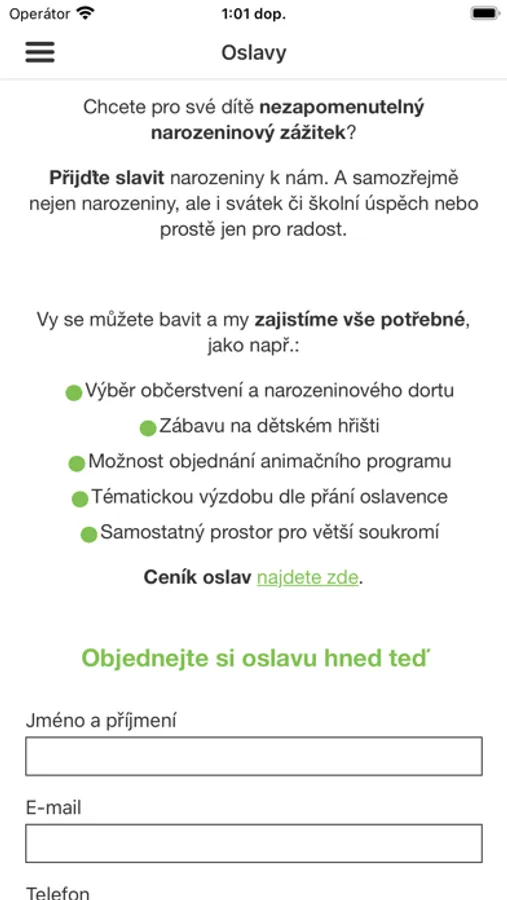 Operátor 1:01 dop.

Oslavy

Chcete pro své dítě nezapomenutelný narozeninový zážitek?

Přijďte slavit narozeniny k nám. A samozřejmě nejen narozeniny, ale i svátek či školní úspěch nebo prostě jen pro radost.

Vy se můžete bavit a my zajistíme vše potřebné, jako např.:

Výběr občerstvení a narozeninového dortu

Zábavu na dětském hřišti

Možnost objednání animačního programu

Tématickou výzdobu dle přání oslavence

Samostatný prostor pro větší soukromí

Ceník oslav najdete zde.

Objednejte si oslavu hned teď

Jméno a příjmení

E-mail

Telefon